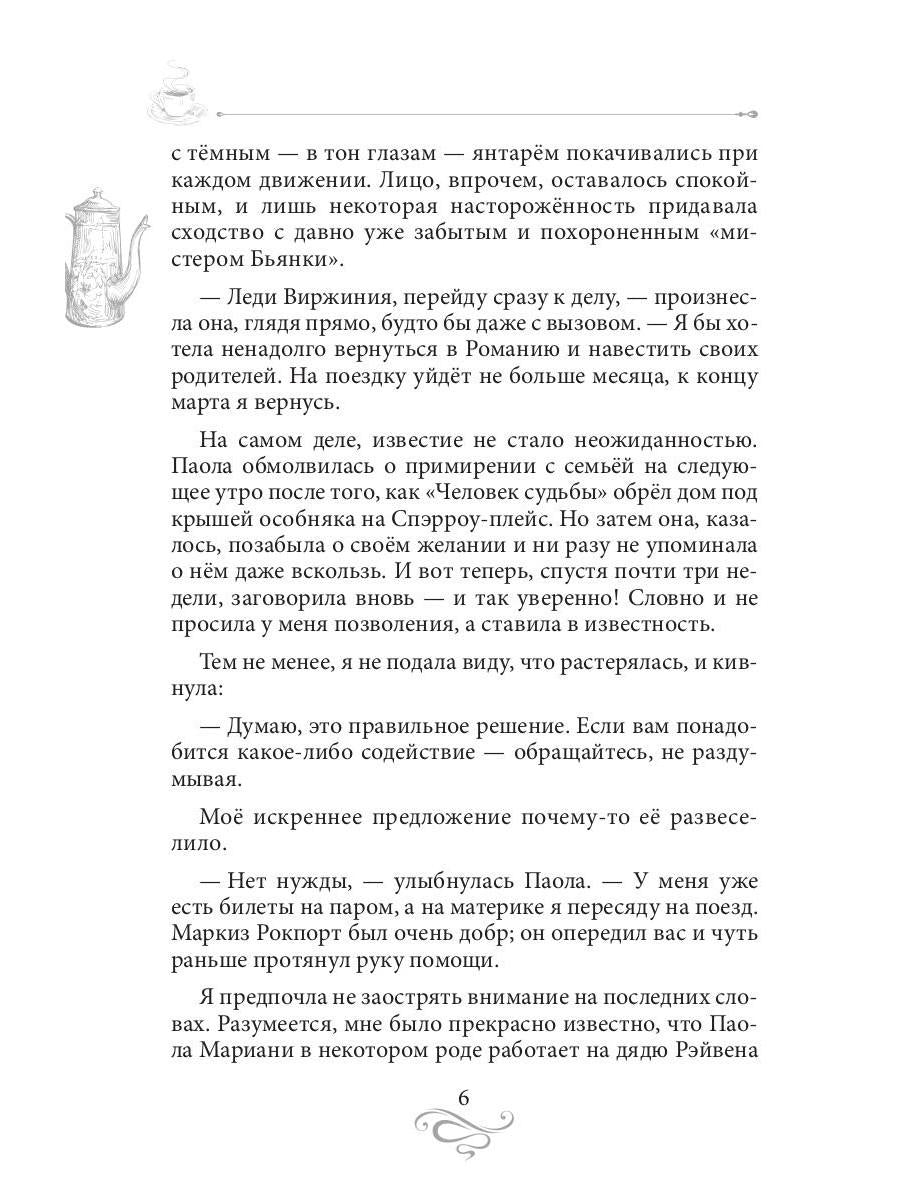 с тёмным — в тон глазам — янтарём покачивались при каждом движении. Лицо, впрочем, оставалось спокойным, и лишь некоторая настороженность придавала сходство с давно уже забытым и похороненным «мистером Бьянки».

— Леди Виржиния, перейду сразу к делу, — произнесла она, глядя прямо, будто бы даже с вызовом. — Я бы хотела ненадолго вернуться в Романию и навестить своих родителей. На поездку уйдёт не больше месяца, к концу марта я вернусь.

На самом деле, известие не стало неожиданностью. Паола обмолвилась о примирении с семьёй на следующее утро после того, как «Человек судьбы» обрёл дом под крышей особняка на Спэрроу-плейс. Но затем она, казалось, позабыла о своём желании и ни разу не упоминала о нём даже вскользь. И вот теперь, спустя почти три недели, заговорила вновь — и так уверенно! Словно и не просила у меня позволения, а ставила в известность.

Тем не менее, я не подала виду, что растерялась, и кивнула:

— Думаю, это правильное решение. Если вам понадобится какое-либо содействие — обращайтесь, не раздумывая.

Моё искреннее предложение почему-то её развеселило.

— Нет нужды, — улыбнулась Паола. — У меня уже есть билеты на паром, а на материке я пересяду на поезд. Маркиз Рокпорт был очень добр; он опередил вас и чуть раньше протянул руку помощи.

Я предпочла не заострять внимание на последних словах. Разумеется, мне было прекрасно известно, что Паола Мариани в некотором роде работает на дядю Рэйвена

6